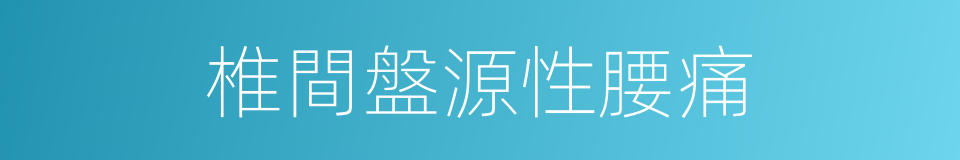 椎間盤源性腰痛